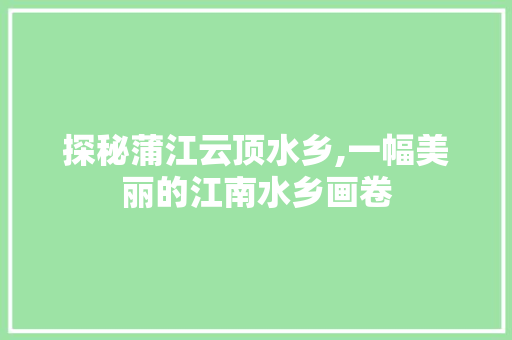 探秘蒲江云顶水乡,一幅美丽的江南水乡画卷